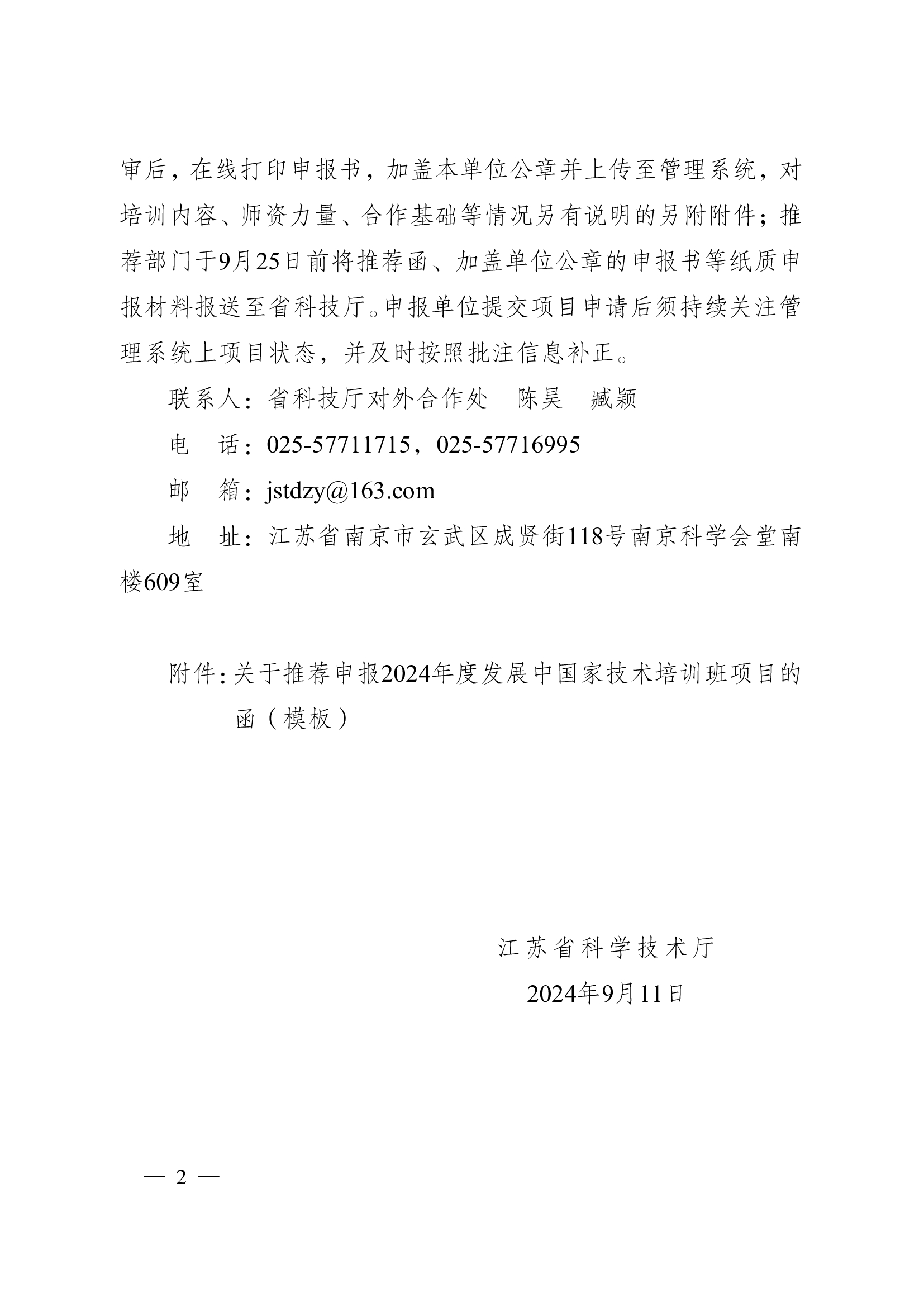 审后，在线打印申报书，加盖本单位公章并上传至管理系统，对培训内容、师资力量、合作基础等情况另有说明的另附附件；推荐部门于9月25日前将推荐函、加盖单位公章的申报书等纸质申报材料报送至省科技厅。申报单位提交项目申请后须持续关注管理系统上项目状态，并及时按照批注信息补正。

联系人：省科技厅对外合作处　陈昊　臧颖

电　话：025-57711715，025-57716995

邮　箱：jstdzy@163.com

地　址：江苏省南京市玄武区成贤街118号南京科学会堂南楼609室

附件：关于推荐申报2024年度发展中国家技术培训班项目的函（模板）

江苏省科学技术厅

2024年9月11日

— 2 —